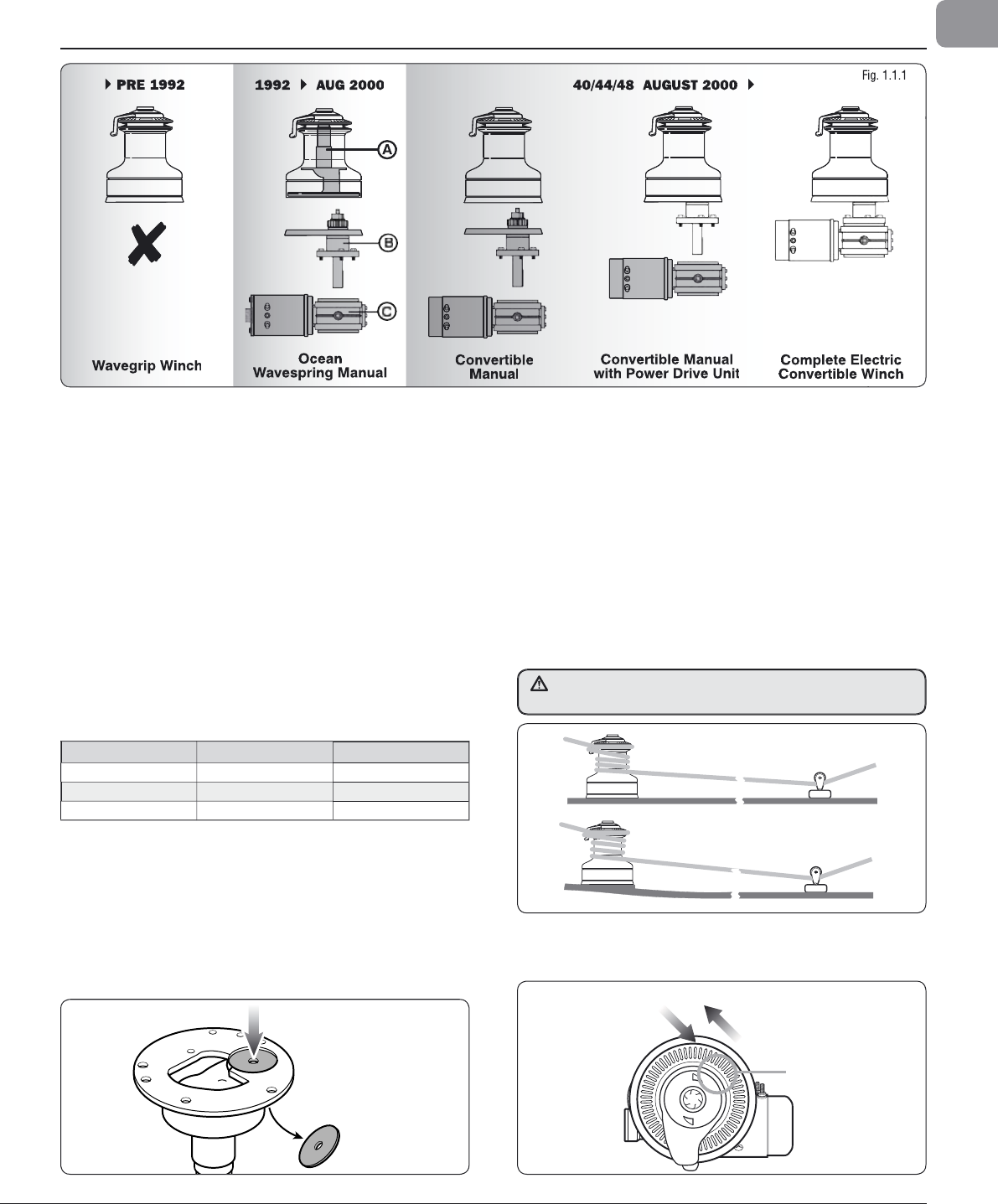 PRE 1992

1992 AUG 2000

40/44/48 AUGUST 2000

Fig. 1.1.1

A

B

C

Wavegrip Winch

Ocean Wavespring Manual

Convertible Manual

Convertible Manual with Power Drive Unit

Complete Electric Convertible Winch